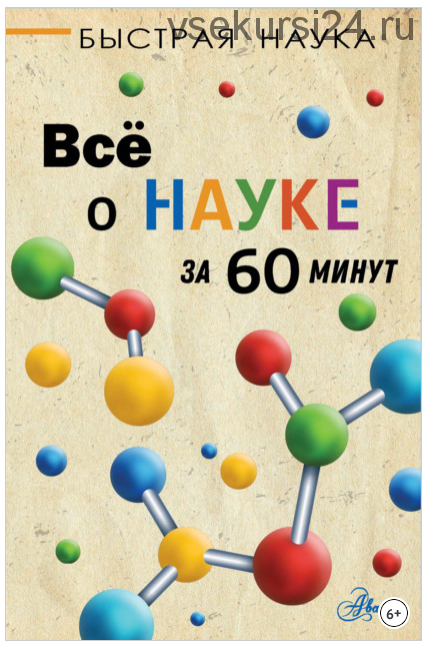 vsekursi24.ru
БЫСТРАЯ НАУКА

Всё о НАУКЕ за 60 минут

Ава 6+